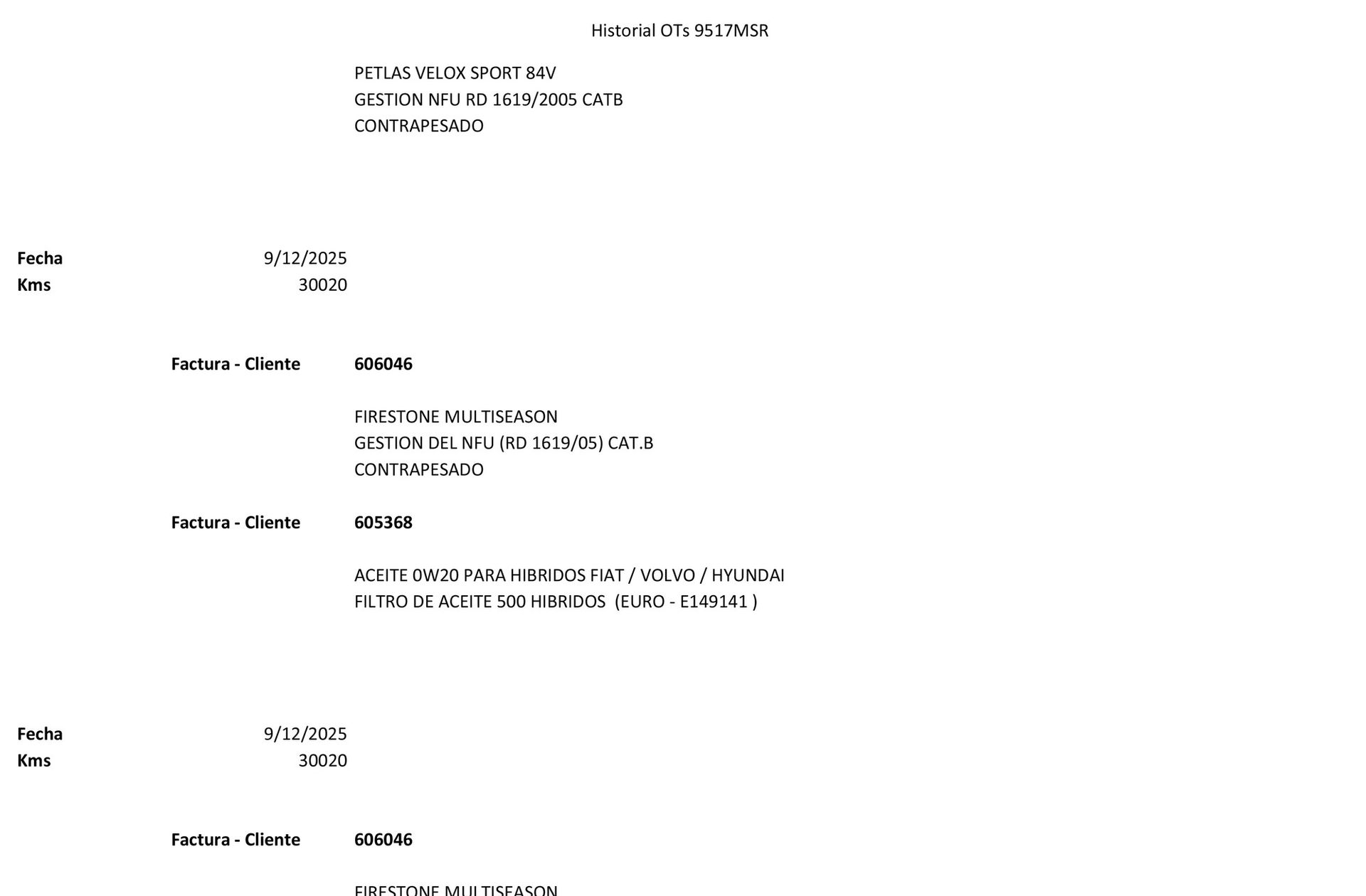 Historial OTs 9517MSR

PETLAS VELOX SPORT 84V
GESTION NFU RD 1619/2005 CATB
CONTRAPESADO

Fecha 9/12/2025
Kms 30020

Factura - Cliente 606046

FIRESTONE MULTISEASON
GESTION DEL NFU (RD 1619/05) CAT.B
CONTRAPESADO

Factura - Cliente 605368

ACEITE 0W20 PARA HIBRIDOS FIAT / VOLVO / HYUNDAI
FILTRO DE ACEITE 500 HIBRIDOS (EURO - E149141 )

Fecha 9/12/2025
Kms 30020

Factura - Cliente 606046

FIRESTONE MULTISEASON